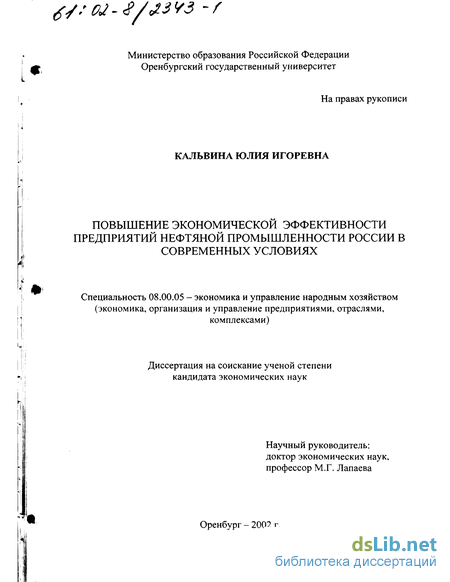 61:02-8/2343-1

Министерство образования Российской Федерации
Оренбургский государственный университет

На правах рукописи

КАЛЬВИНА ЮЛИЯ ИГОРЕВНА

ПОВЫШЕНИЕ ЭКОНОМИЧЕСКОЙ ЭФФЕКТИВНОСТИ ПРЕДПРИЯТИЙ НЕФТЯНОЙ ПРОМЫШЛЕННОСТИ РОССИИ В СОВРЕМЕННЫХ УСЛОВИЯХ

Специальность 08.00.05 – экономика и управление народным хозяйством (экономика, организация и управление предприятиями, отраслями, комплексами)

Диссертация на соискание ученой степени кандидата экономических наук

Научный руководитель:
доктор экономических наук,
профессор М.Г. Лапаева

Оренбург – 2002 г.

dsLib.net
библиотека диссертаций